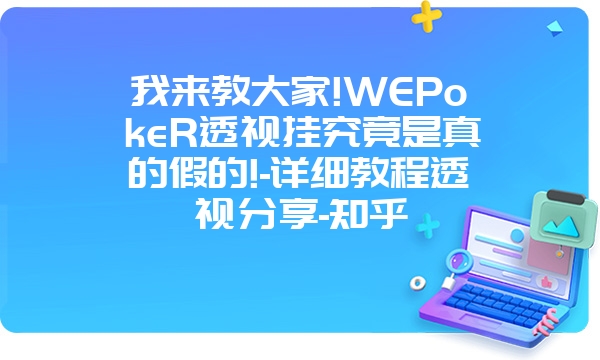 我来教大家!WEPokeR透视挂究竟是真的假的!-详细教程透视分享-知乎